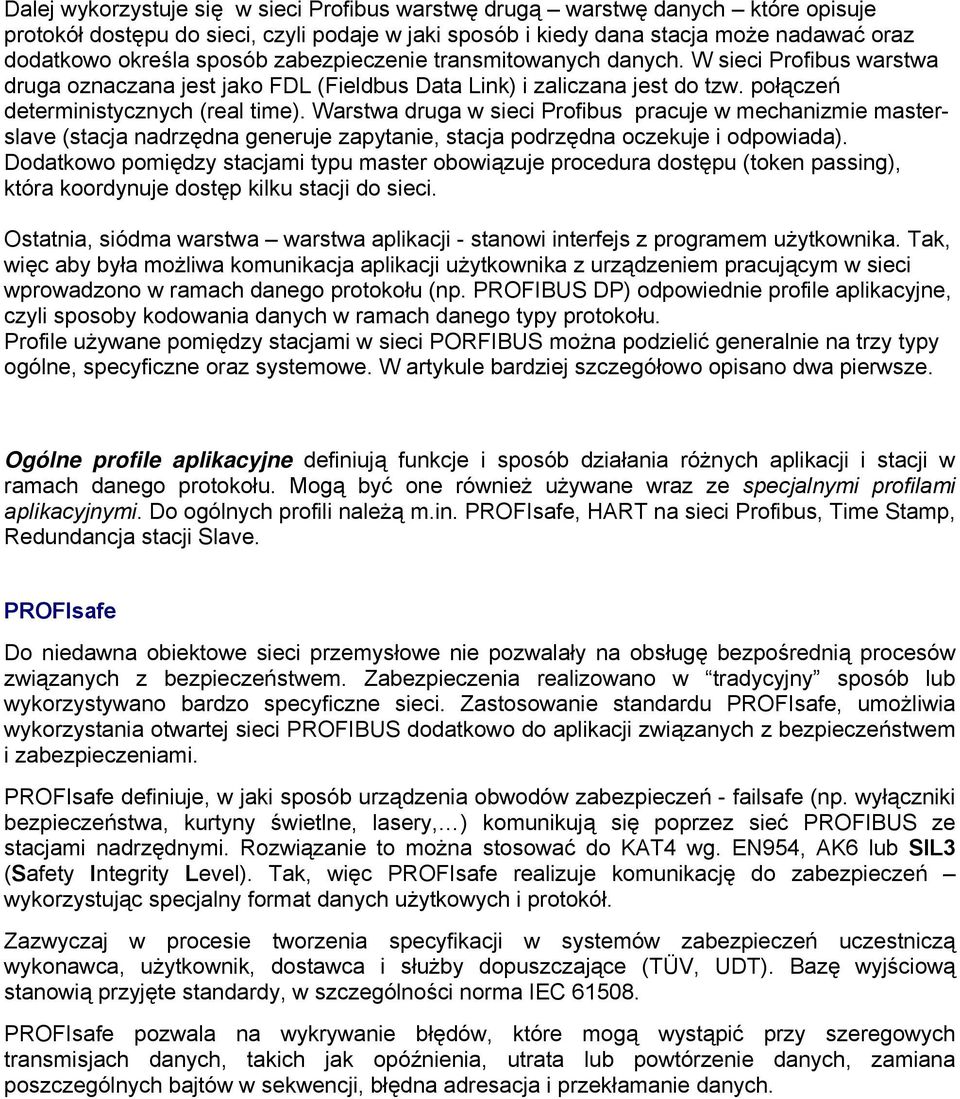 Dalej wykorzystuje się w sieci Profibus warstwę drugą – warstwę danych – które opisuje protokół dostępu do sieci, czyli podaje w jaki sposób i kiedy dana stacja może nadawać oraz dodatkowo określa sposób zabezpieczenie transmitowanych danych. W sieci Profibus warstwa druga oznaczana jest jako FDL (Fieldbus Data Link) i zaliczana jest do tzw. połączeń deterministycznych (real time). Warstwa druga w sieci Profibus pracuje w mechanizmie master-slave (stacja nadrzędna generuje zapytanie, stacja podrzędna oczekuje i odpowiada). Dodatkowo pomiędzy stacjami typu master obowiązuje procedura dostępu (token passing), która koordynuje dostęp kilku stacji do sieci.

Ostatnia, siódma warstwa – warstwa aplikacji - stanowi interfejs z programem użytkownika. Tak, więc aby była możliwa komunikacja aplikacji użytkownika z urządzeniem pracującym w sieci wprowadzono w ramach danego protokołu (np. PROFIBUS DP) odpowiednie profile aplikacyjne, czyli sposoby kodowania danych w ramach danego typy protokołu.
Profile używane pomiędzy stacjami w sieci PORFIBUS można podzielić generalnie na trzy typy ogólne, specyficzne oraz systemowe. W artykule bardziej szczegółowo opisano dwa pierwsze.

Ogólne profile aplikacyjne definiują funkcje i sposób działania różnych aplikacji i stacji w ramach danego protokołu. Mogą być one również używane wraz ze specjalnymi profilami aplikacyjnymi. Do ogólnych profili należą m.in. PROFIsafe, HART na sieci Profibus, Time Stamp, Redundancja stacji Slave.

PROFIsafe

Do niedawna obiektowe sieci przemysłowe nie pozwalały na obsługę bezpośrednią procesów związanych z bezpieczeństwem. Zabezpieczenia realizowano w "tradycyjny" sposób lub wykorzystywano bardzo specyficzne sieci. Zastosowanie standardu PROFIsafe, umożliwia wykorzystania otwartej sieci PROFIBUS dodatkowo do aplikacji związanych z bezpieczeństwem i zabezpieczeniami.

PROFIsafe definiuje, w jaki sposób urządzenia obwodów zabezpieczeń - failsafe (np. wyłączniki bezpieczeństwa, kurtyny świetlne, lasery,…) komunikują się poprzez sieć PROFIBUS ze stacjami nadrzędnymi. Rozwiązanie to można stosować do KAT4 wg. EN954, AK6 lub SIL3 (Safety Integrity Level). Tak, więc PROFIsafe realizuje komunikację do zabezpieczeń – wykorzystując specjalny format danych użytkowych i protokół.

Zazwyczaj w procesie tworzenia specyfikacji w systemów zabezpieczeń uczestniczą wykonawca, użytkownik, dostawca i służby dopuszczające (TÜV, UDT). Bazę wyjściową stanowią przyjęte standardy, w szczególności norma IEC 61508.

PROFIsafe pozwala na wykrywanie błędów, które mogą wystąpić przy szeregowych transmisjach danych, takich jak opóźnienia, utrata lub powtórzenie danych, zamiana poszczególnych bajtów w sekwencji, błędna adresacja i przekłamanie danych.